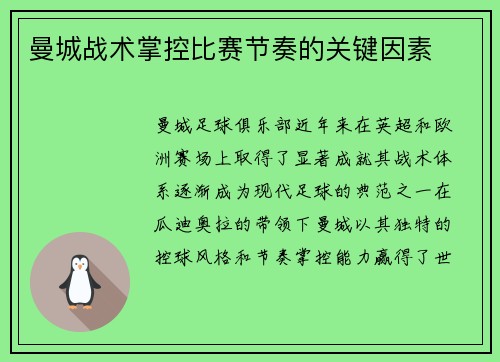 曼城战术掌控比赛节奏的关键因素

曼城足球俱乐部近年来在英超和欧洲赛场上取得了显著成就其战术体系逐渐成为现代足球的典范之一在瓜迪奥拉的带领下曼城以其独特的控球风格和节奏掌控能力赢得了世